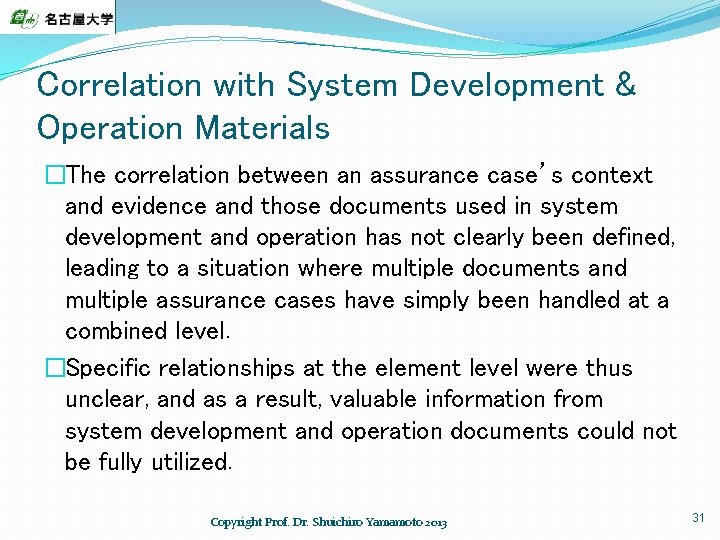 名古屋大学

Correlation with System Development & Operation Materials

□The correlation between an assurance case's context and evidence and those documents used in system development and operation has not clearly been defined, leading to a situation where multiple documents and multiple assurance cases have simply been handled at a combined level.

□Specific relationships at the element level were thus unclear, and as a result, valuable information from system development and operation documents could not be fully utilized.

Copyright Prof. Dr. Shuichiro Yamamoto 2013

31